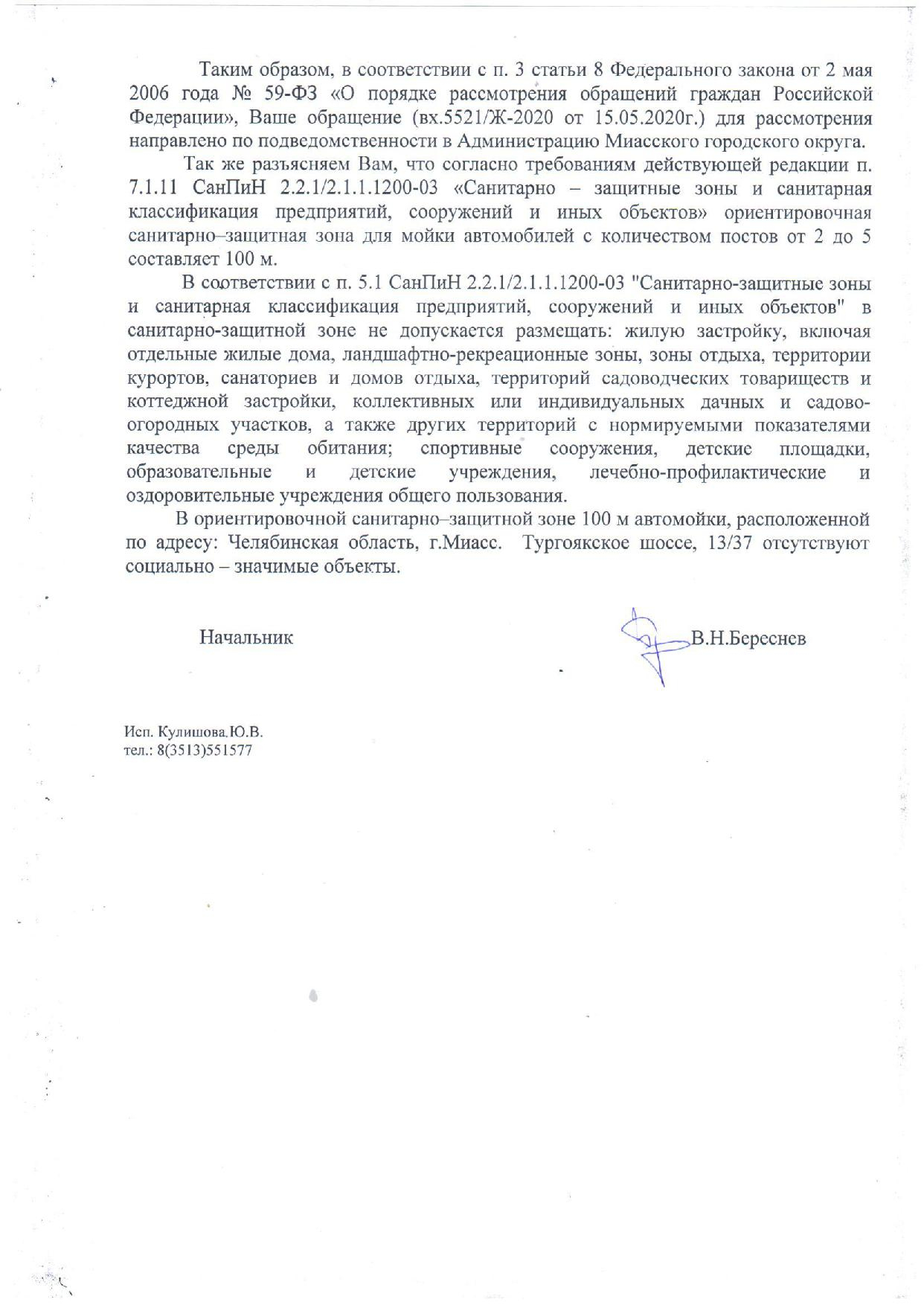 Таким образом, в соответствии с п. 3 статьи 8 Федерального закона от 2 мая 2006 года № 59-ФЗ «О порядке рассмотрения обращений граждан Российской Федерации», Ваше обращение (вх.5521/Ж-2020 от 15.05.2020г.) для рассмотрения направлено по подведомственности в Администрацию Миасского городского округа.

Так же разъясняем Вам, что согласно требованиям действующей редакции п. 7.1.11 СанПиН 2.2.1/2.1.1.1200-03 «Санитарно – защитные зоны и санитарная классификация предприятий, сооружений и иных объектов» ориентировочная санитарно–защитная зона для мойки автомобилей с количеством постов от 2 до 5 составляет 100 м.

В соответствии с п. 5.1 СанПиН 2.2.1/2.1.1.1200-03 "Санитарно-защитные зоны и санитарная классификация предприятий, сооружений и иных объектов" в санитарно-защитной зоне не допускается размещать: жилую застройку, включая отдельные жилые дома, ландшафтно-рекреационные зоны, зоны отдыха, территории курортов, санаториев и домов отдыха, территорий садоводческих товариществ и коттеджной застройки, коллективных или индивидуальных дачных и садово-огородных участков, а также других территорий с нормируемыми показателями качества среды обитания; спортивные сооружения, детские площадки, образовательные и детские учреждения, лечебно-профилактические и оздоровительные учреждения общего пользования.

В ориентировочной санитарно–защитной зоне 100 м автомойки, расположенной по адресу: Челябинская область, г.Миасс. Тургоякское шоссе, 13/37 отсутствуют социально – значимые объекты.

Начальник В.Н.Береснев

Исп. Кулишова.Ю.В.
тел.: 8(3513)551577